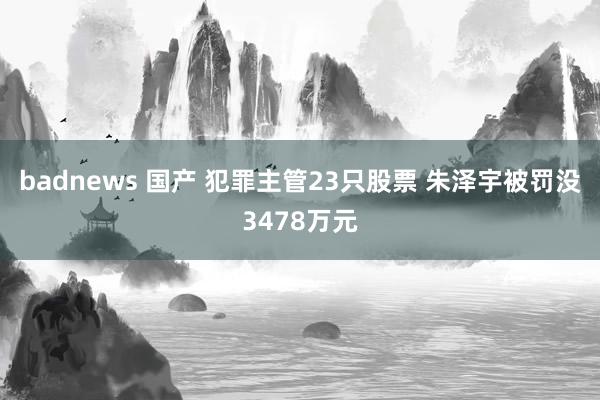 badnews 国产 犯罪主管23只股票 朱泽宇被罚没3478万元